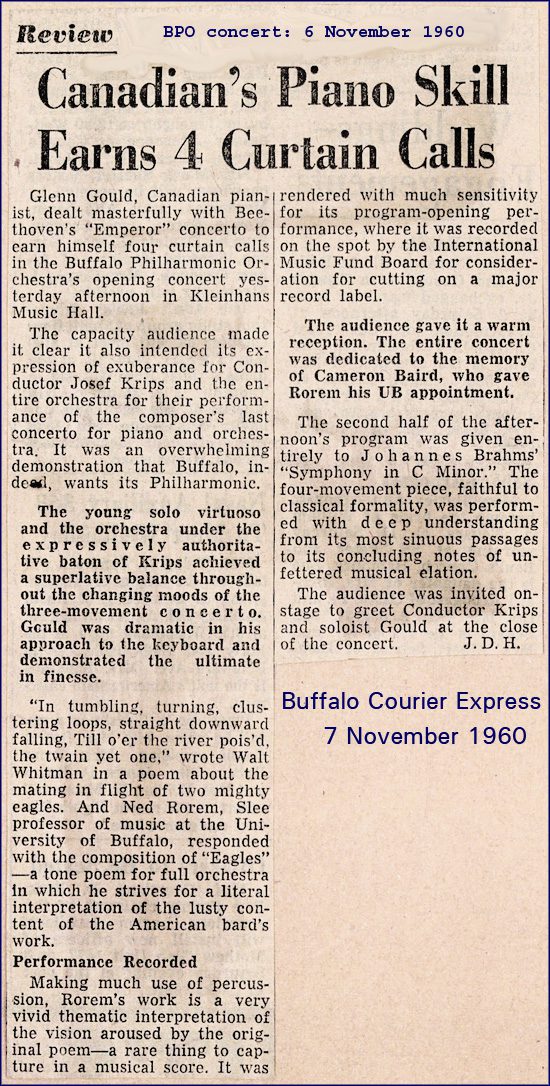 Review

BPO concert: 6 November 1960

Canadian's Piano Skill Earns 4 Curtain Calls

Glenn Gould, Canadian pianist, dealt masterfully with Beethoven's "Emperor" concerto to earn himself four curtain calls in the Buffalo Philharmonic Orchestra's opening concert yesterday afternoon in Kleinhans Music Hall.

The capacity audience made it clear it also intended its expression of exuberance for Conductor Josef Krips and the entire orchestra for their performance of the composer's last concerto for piano and orchestra. It was an overwhelming demonstration that Buffalo, indeed, wants its Philharmonic.

The young solo virtuoso and the orchestra under the expressively authoritative baton of Krips achieved a superlative balance throughout the changing moods of the three-movement concerto. Gould was dramatic in his approach to the keyboard and demonstrated the ultimate in finesse.

"In tumbling, turning, clustering loops, straight downward falling, Till o'er the river pois'd, the twain yet one," wrote Walt Whitman in a poem about the mating in flight of two mighty eagles. And Ned Rorem, Slee professor of music at the University of Buffalo, responded with the composition of "Eagles"—a tone poem for full orchestra in which he strives for a literal interpretation of the lusty content of the American bard's work.

Performance Recorded

Making much use of percussion, Rorem's work is a very vivid thematic interpretation of the vision aroused by the original poem—a rare thing to capture in a musical score. It was rendered with much sensitivity for its program-opening performance, where it was recorded on the spot by the International Music Fund Board for consideration for cutting on a major record label.

The audience gave it a warm reception. The entire concert was dedicated to the memory of Cameron Baird, who gave Rorem his UB appointment.

The second half of the afternoon's program was given entirely to Johannes Brahms' "Symphony in C Minor." The four-movement piece, faithful to classical formality, was performed with deep understanding from its most sinuous passages to its concluding notes of unfettered musical elation.

The audience was invited onstage to greet Conductor Krips and soloist Gould at the close of the concert. J. D. H.

Buffalo Courier Express
7 November 1960